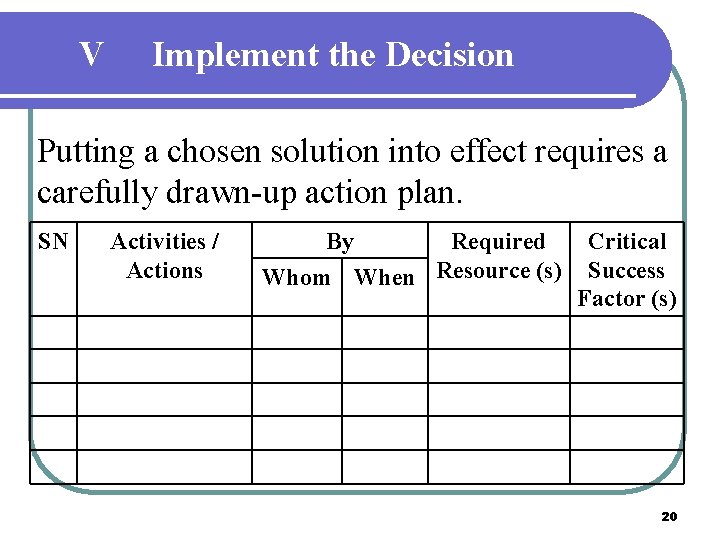 V Implement the Decision

Putting a chosen solution into effect requires a carefully drawn-up action plan.

| SN | Activities / Actions | By |  | Required Resource (s) | Critical Success Factor (s) |
|---|---|---|---|---|---|
|  |  | Whom | When |  |  |
|  |  |  |  |  |  |
|  |  |  |  |  |  |
|  |  |  |  |  |  |
|  |  |  |  |  |  |
|  |  |  |  |  |  |

20